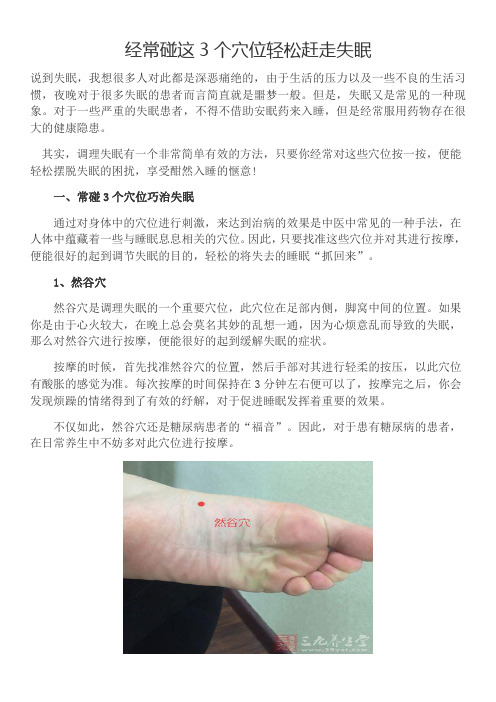 经常碰这 3 个穴位轻松赶走失眠

说到失眠，我想很多人对此都是深恶痛绝的，由于生活的压力以及一些不良的生活习惯，夜晚对于很多失眠的患者而言简直就是噩梦一般。但是，失眠又是常见的一种现象。对于一些严重的失眠患者，不得不借助安眠药来入睡，但是经常服用药物存在很大的健康隐患。

其实，调理失眠有一个非常简单有效的方法，只要你经常对这些穴位按一按，便能轻松摆脱失眠的困扰，享受酣然入睡的惬意！

一、常碰 3 个穴位巧治失眠

通过对身体中的穴位进行刺激，来达到治病的效果是中医中常见的一种手法，在人体中蕴藏着一些与睡眠息息相关的穴位。因此，只要找准这些穴位并对其进行按摩，便能很好的起到调节失眠的目的，轻松的将失去的睡眠“抓回来”。

1、然谷穴

然谷穴是调理失眠的一个重要穴位，此穴位在足部内侧，脚窝中间的位置。如果你是由于心火较大，在晚上总会莫名其妙的乱想一通，因为心烦意乱而导致的失眠，那么对然谷穴进行按摩，便能很好的起到缓解失眠的症状。

按摩的时候，首先找准然谷穴的位置，然后手部对其进行轻柔的按压，以此穴位有酸胀的感觉为准。每次按摩的时间保持在 3 分钟左右便可以了，按摩完之后，你会发现烦躁的情绪得到了有效的纾解，对于促进睡眠发挥着重要的效果。

不仅如此，然谷穴还是糖尿病患者的“福音”。因此，对于患有糖尿病的患者，在日常养生中不妨多对此穴位进行按摩。

然谷穴

三九养生堂 www.39yst.com